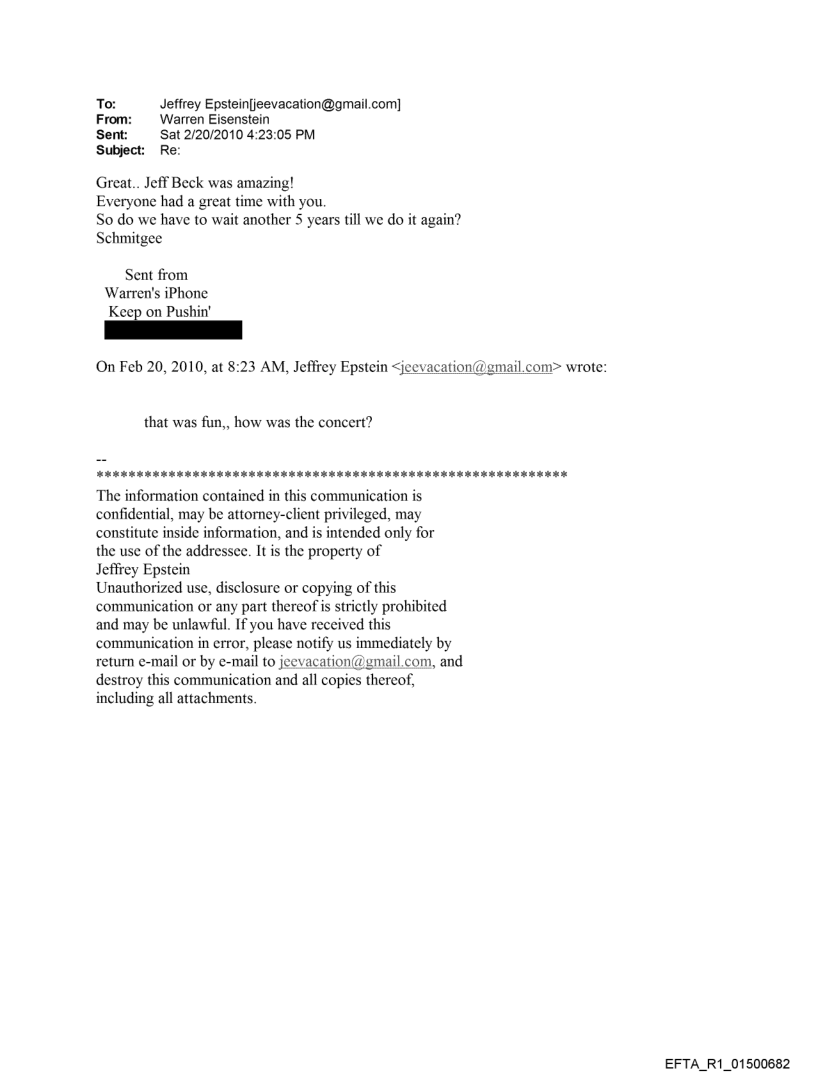 To: Jeffrey Epstein[jeevacation@gmail.com]
From: Warren Eisenstein
Sent: Sat 2/20/2010 4:23:05 PM
Subject: Re:

Great.. Jeff Beck was amazing!
Everyone had a great time with you.
So do we have to wait another 5 years till we do it again?
Schmitgee

Sent from
Warren's iPhone
Keep on Pushin'

On Feb 20, 2010, at 8:23 AM, Jeffrey Epstein <jeevacation@gmail.com> wrote:

that was fun,, how was the concert?

--
************************************************************
The information contained in this communication is confidential, may be attorney-client privileged, may constitute inside information, and is intended only for the use of the addressee. It is the property of Jeffrey Epstein
Unauthorized use, disclosure or copying of this communication or any part thereof is strictly prohibited and may be unlawful. If you have received this communication in error, please notify us immediately by return e-mail or by e-mail to jeevacation@gmail.com, and destroy this communication and all copies thereof, including all attachments.

EFTA_R1_01500682